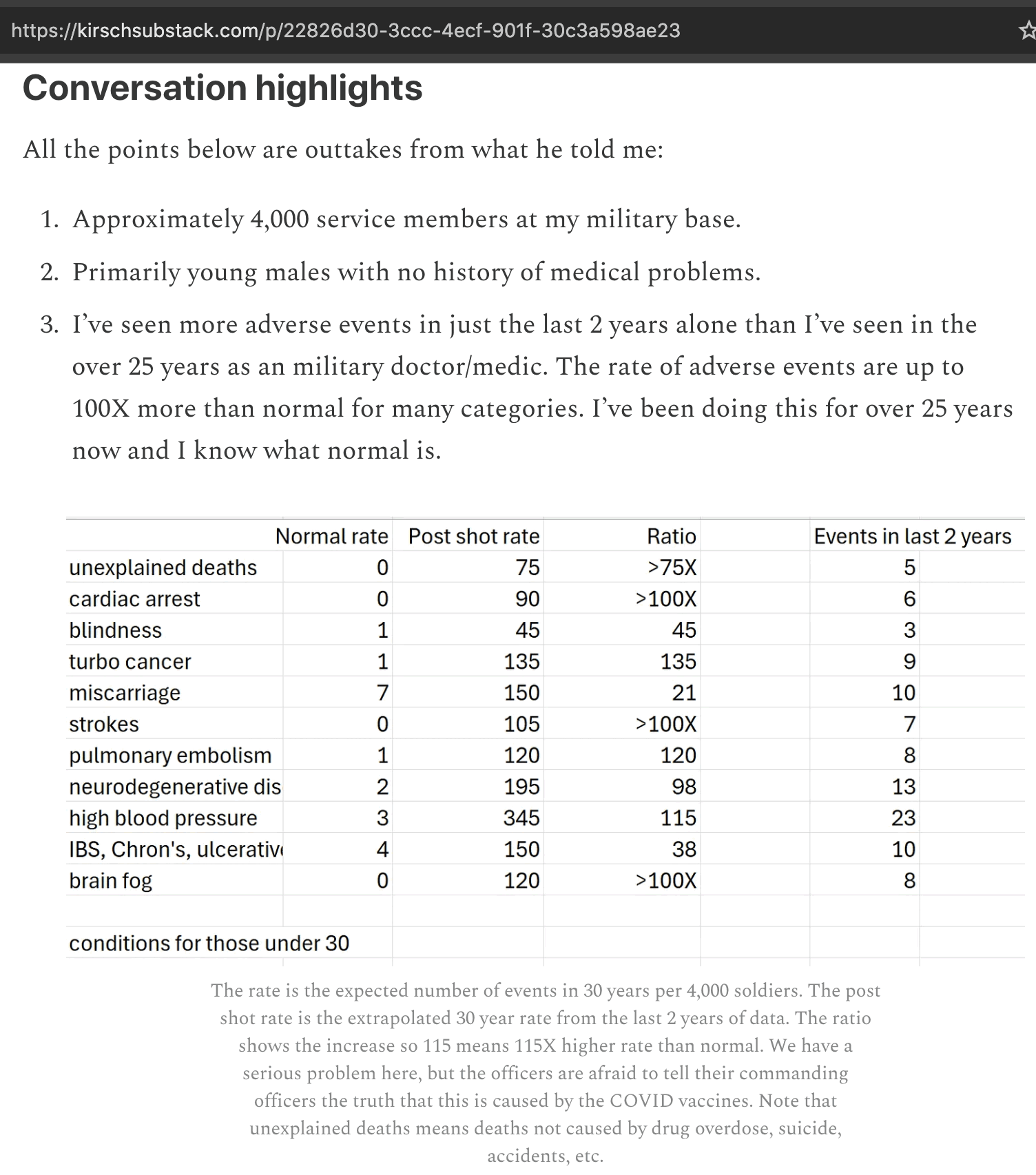 https://kirschsubstack.com/p/22826d30-3ccc-4ecf-901f-30c3a598ae23

Conversation highlights

All the points below are outtakes from what he told me:

1. Approximately 4,000 service members at my military base.
2. Primarily young males with no history of medical problems.
3. I’ve seen more adverse events in just the last 2 years alone than I’ve seen in the over 25 years as an military doctor/medic. The rate of adverse events are up to 100X more than normal for many categories. I’ve been doing this for over 25 years now and I know what normal is.

| | Normal rate | Post shot rate | Ratio | Events in last 2 years |
|---|---|---|---|---|
| unexplained deaths | 0 | 75 | >75X | 5 |
| cardiac arrest | 0 | 90 | >100X | 6 |
| blindness | 1 | 45 | 45 | 3 |
| turbo cancer | 1 | 135 | 135 | 9 |
| miscarriage | 7 | 150 | 21 | 10 |
| strokes | 0 | 105 | >100X | 7 |
| pulmonary embolism | 1 | 120 | 120 | 8 |
| neurodegenerative dis | 2 | 195 | 98 | 13 |
| high blood pressure | 3 | 345 | 115 | 23 |
| IBS, Chron's, ulcerativ | 4 | 150 | 38 | 10 |
| brain fog | 0 | 120 | >100X | 8 |
| | | | | |
| conditions for those under 30 | | | | |

The rate is the expected number of events in 30 years per 4,000 soldiers. The post shot rate is the extrapolated 30 year rate from the last 2 years of data. The ratio shows the increase so 115 means 115X higher rate than normal. We have a serious problem here, but the officers are afraid to tell their commanding officers the truth that this is caused by the COVID vaccines. Note that unexplained deaths means deaths not caused by drug overdose, suicide, accidents, etc.